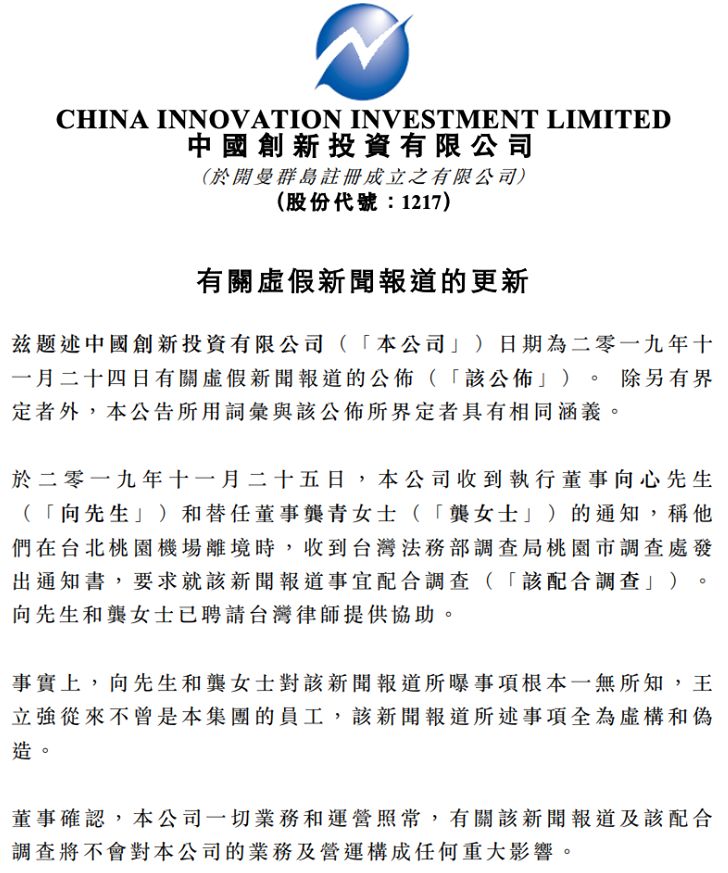 CHINA INNOVATION INVESTMENT LIMITED
中國創新投資有限公司
(於開曼群島註冊成立之有限公司)
(股份代號:1217)

有關虛假新聞報道的更新

茲題述中國創新投資有限公司(「本公司」)日期為二零一九年十一月二十四日有關虛假新聞報道的公佈(「該公佈」)。 除另有界定者外,本公告所用詞彙與該公佈所界定者具有相同涵義。

於二零一九年十一月二十五日,本公司收到執行董事向心先生(「向先生」)和替任董事龔青女士(「龔女士」)的通知,稱他們在台北桃園機場離境時,收到台灣法務部調查局桃園市調查處發出通知書,要求就該新聞報道事宜配合調查(「該配合調查」)。向先生和龔女士已聘請台灣律師提供協助。

事實上,向先生和龔女士對該新聞報道所曝事項根本一無所知,王立強從來不曾是本集團的員工,該新聞報道所述事項全為虛構和偽造。

董事確認,本公司一切業務和運營照常,有關該新聞報道及該配合調查將不會對本公司的業務及營運構成任何重大影響。